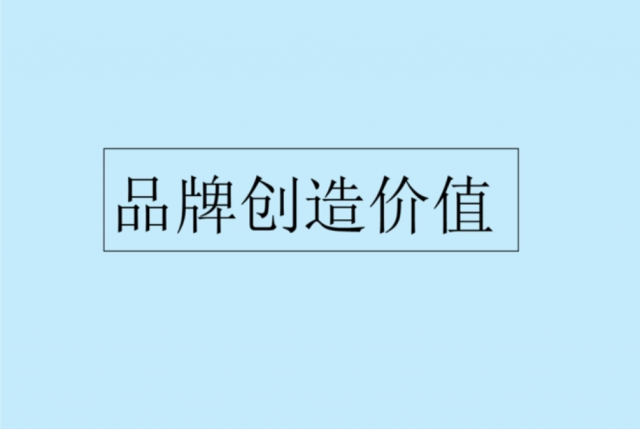 品牌创造价值